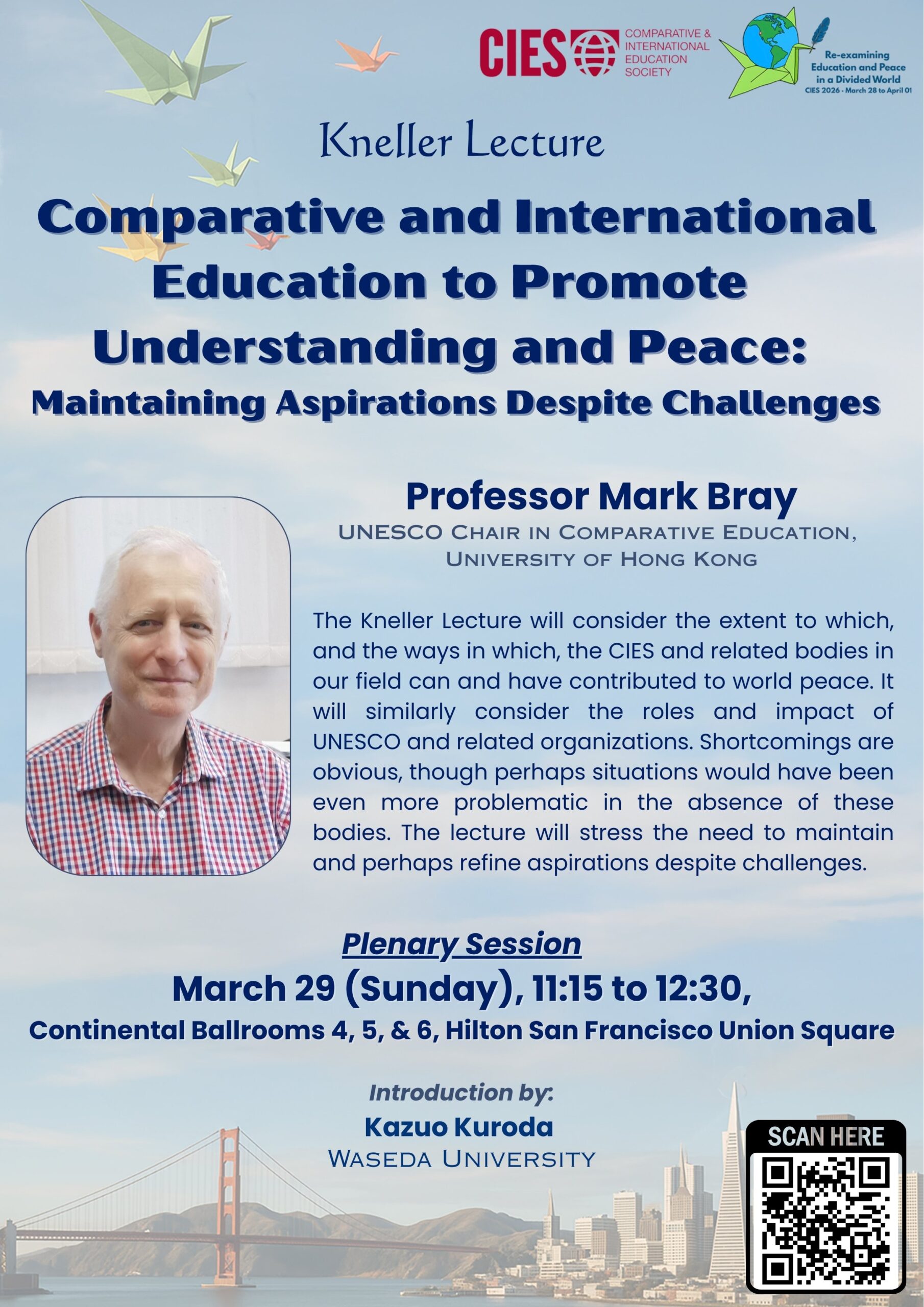 CIES COMPARATIVE & INTERNATIONAL EDUCATION SOCIETY

Re-examining Education and Peace in a Divided World
CIES 2026 · March 28 to April 01

Kneller Lecture

Comparative and International Education to Promote Understanding and Peace:

Maintaining Aspirations Despite Challenges

Professor Mark Bray

UNESCO Chair in Comparative Education, University of Hong Kong

The Kneller Lecture will consider the extent to which, and the ways in which, the CIES and related bodies in our field can and have contributed to world peace. It will similarly consider the roles and impact of UNESCO and related organizations. Shortcomings are obvious, though perhaps situations would have been even more problematic in the absence of these bodies. The lecture will stress the need to maintain and perhaps refine aspirations despite challenges.

Plenary Session

March 29 (Sunday), 11:15 to 12:30,

Continental Ballrooms 4, 5, & 6, Hilton San Francisco Union Square

Introduction by:

Kazuo Kuroda

Waseda University

SCAN HERE